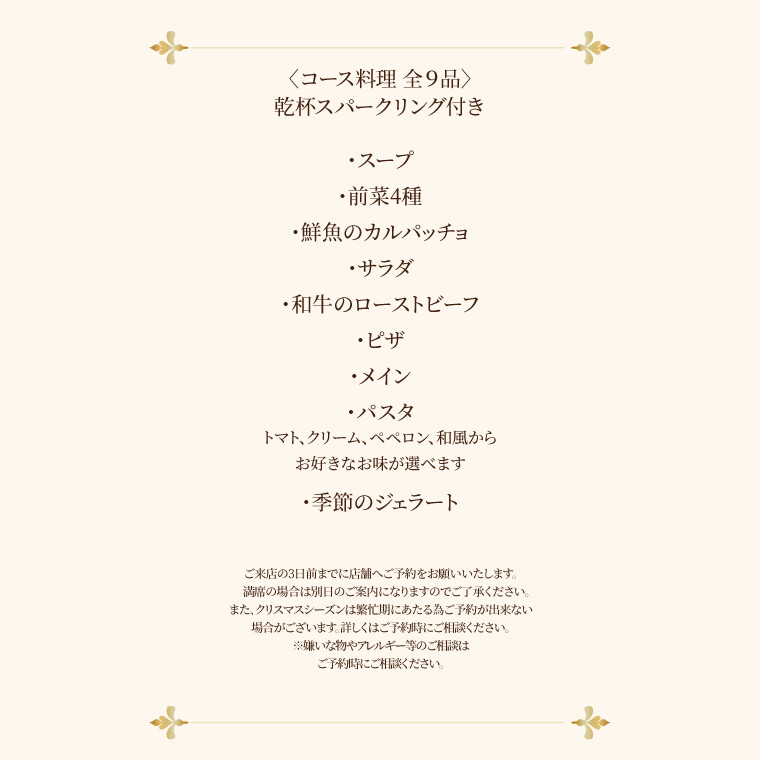 〈コース料理 全9品〉
乾杯スパークリング付き

・スープ

・前菜4種

・鮮魚のカルパッチョ

・サラダ

・和牛のローストビーフ

・ピザ

・メイン

・パスタ
トマト、クリーム、ペペロン、和風から
お好きなお味が選べます

・季節のジェラート

ご来店の3日前までに店舗へご予約をお願いいたします。
満席の場合は別日のご案内になりますのでご了承ください。
また、クリスマスシーズンは繁忙期にあたる為ご予約が出来ない
場合がございます。詳しくはご予約時にご相談ください。
※嫌いな物やアレルギー等のご相談は
ご予約時にご相談ください。